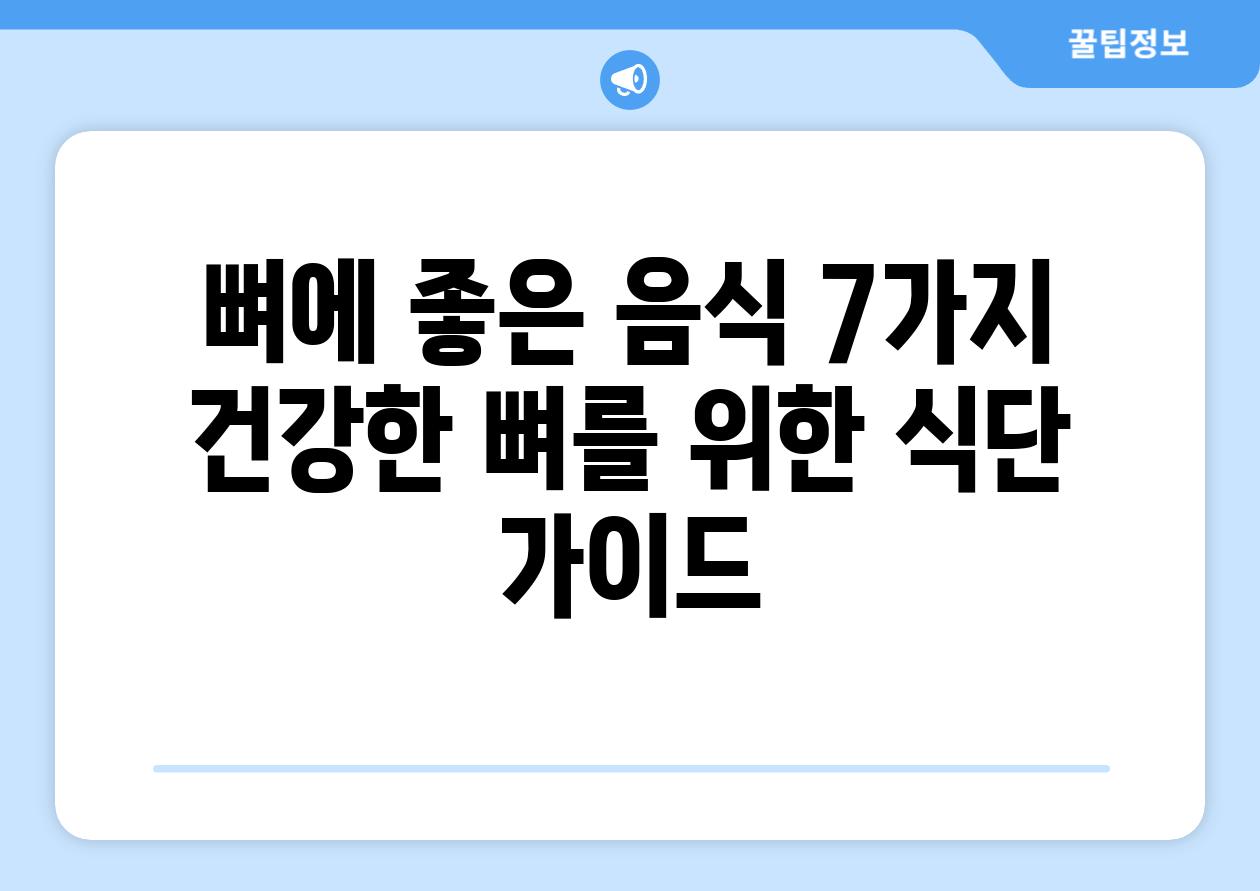 꿀팁정보

뼈에 좋은 음식 7가지 건강한 뼈를 위한 식단 가이드